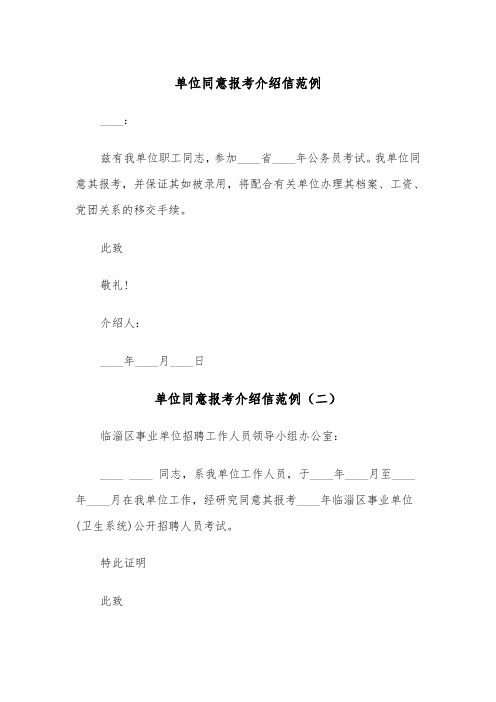 单位同意报考介绍信范例

____：

兹有我单位职工同志，参加____省____年公务员考试。我单位同意其报考，并保证其如被录用，将配合有关单位办理其档案、工资、党团关系的移交手续。

此致

敬礼！

介绍人：

____年____月____日

单位同意报考介绍信范例（二）

临淄区事业单位招聘工作人员领导小组办公室：

____ ____ 同志，系我单位工作人员，于____年____月至____年____月在我单位工作，经研究同意其报考____年临淄区事业单位(卫生系统)公开招聘人员考试。

特此证明

此致